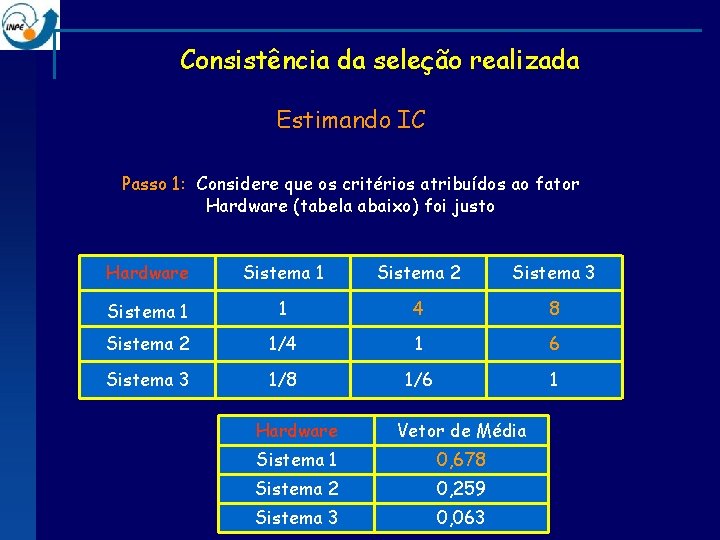 INPE

Consistência da seleção realizada

Estimando IC

Passo 1: Considere que os critérios atribuídos ao fator Hardware (tabela abaixo) foi justo

| Hardware | Sistema 1 | Sistema 2 | Sistema 3 |
|---|---|---|---|
| Sistema 1 | 1 | 4 | 8 |
| Sistema 2 | 1/4 | 1 | 6 |
| Sistema 3 | 1/8 | 1/6 | 1 |

| Hardware | Vetor de Média |
|---|---|
| Sistema 1 | 0,678 |
| Sistema 2 | 0,259 |
| Sistema 3 | 0,063 |